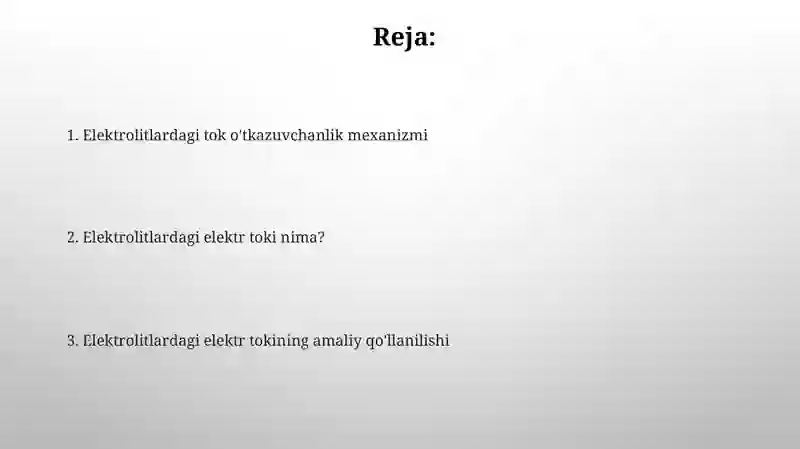 Reja:

1. Elektrolitlardagi tok o'tkazuvchanlik mexanizmi

2. Elektrolitlardagi elektr toki nima?

3. Elektrolitlardagi elektr tokining amaliy qo'llanilishi